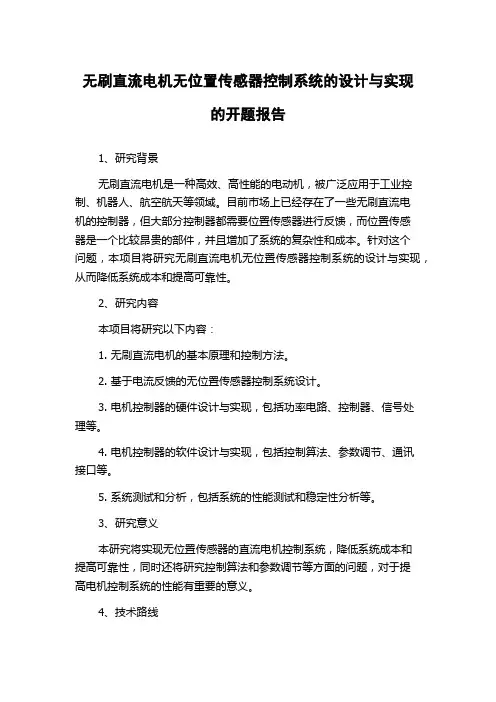 无刷直流电机无位置传感器控制系统的设计与实现的开题报告

1、研究背景

无刷直流电机是一种高效、高性能的电动机，被广泛应用于工业控制、机器人、航空航天等领域。目前市场上已经存在了一些无刷直流电机的控制器，但大部分控制器都需要位置传感器进行反馈，而位置传感器是一个比较昂贵的部件，并且增加了系统的复杂性和成本。针对这个问题，本项目将研究无刷直流电机无位置传感器控制系统的设计与实现，从而降低系统成本和提高可靠性。

2、研究内容

本项目将研究以下内容：

1. 无刷直流电机的基本原理和控制方法。

2. 基于电流反馈的无位置传感器控制系统设计。

3. 电机控制器的硬件设计与实现，包括功率电路、控制器、信号处理等。

4. 电机控制器的软件设计与实现，包括控制算法、参数调节、通讯接口等。

5. 系统测试和分析，包括系统的性能测试和稳定性分析等。

3、研究意义

本研究将实现无位置传感器的直流电机控制系统，降低系统成本和提高可靠性，同时还将研究控制算法和参数调节等方面的问题，对于提高电机控制系统的性能有重要的意义。

4、技术路线